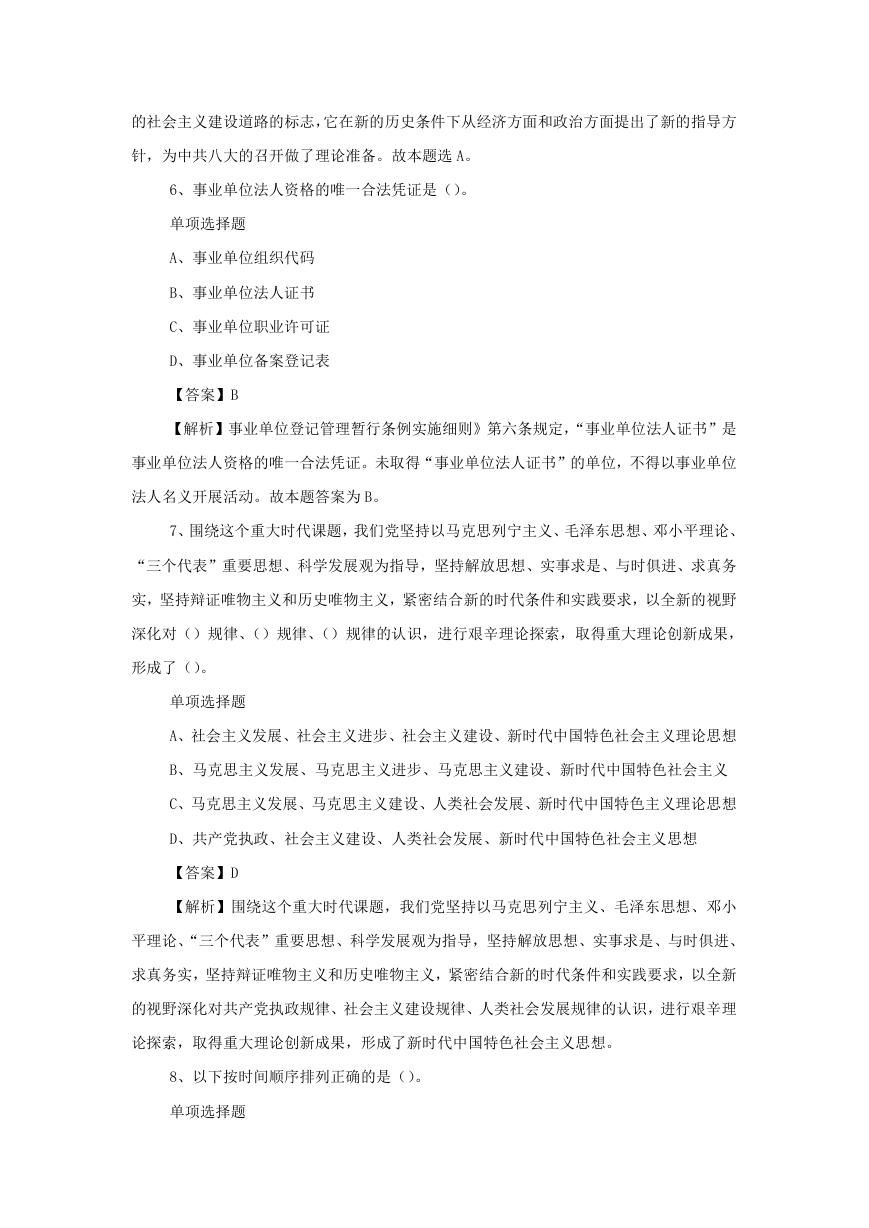 的社会主义建设道路的标志，它在新的历史条件下从经济方面和政治方面提出了新的指导方针，为中共八大的召开做了理论准备。故本题选 A。

6、事业单位法人资格的唯一合法凭证是（）。

单项选择题

A、事业单位组织代码

B、事业单位法人证书

C、事业单位职业许可证

D、事业单位备案登记表

【答案】B

【解析】事业单位登记管理暂行条例实施细则》第六条规定，“事业单位法人证书”是事业单位法人资格的唯一合法凭证。未取得“事业单位法人证书”的单位，不得以事业单位法人名义开展活动。故本题答案为 B。

7、围绕这个重大时代课题，我们党坚持以马克思列宁主义、毛泽东思想、邓小平理论、“三个代表”重要思想、科学发展观为指导，坚持解放思想、实事求是、与时俱进、求真务实，坚持辩证唯物主义和历史唯物主义，紧密结合新的时代条件和实践要求，以全新的视野深化对（）规律、（）规律、（）规律的认识，进行艰辛理论探索，取得重大理论创新成果，形成了（）。

单项选择题

A、社会主义发展、社会主义进步、社会主义建设、新时代中国特色社会主义理论思想

B、马克思主义发展、马克思主义进步、马克思主义建设、新时代中国特色社会主义

C、马克思主义发展、马克思主义建设、人类社会发展、新时代中国特色主义理论思想

D、共产党执政、社会主义建设、人类社会发展、新时代中国特色社会主义思想

【答案】D

【解析】围绕这个重大时代课题，我们党坚持以马克思列宁主义、毛泽东思想、邓小平理论、“三个代表”重要思想、科学发展观为指导，坚持解放思想、实事求是、与时俱进、求真务实，坚持辩证唯物主义和历史唯物主义，紧密结合新的时代条件和实践要求，以全新的视野深化对共产党执政规律、社会主义建设规律、人类社会发展规律的认识，进行艰辛理论探索，取得重大理论创新成果，形成了新时代中国特色社会主义思想。

8、以下按时间顺序排列正确的是（）。

单项选择题